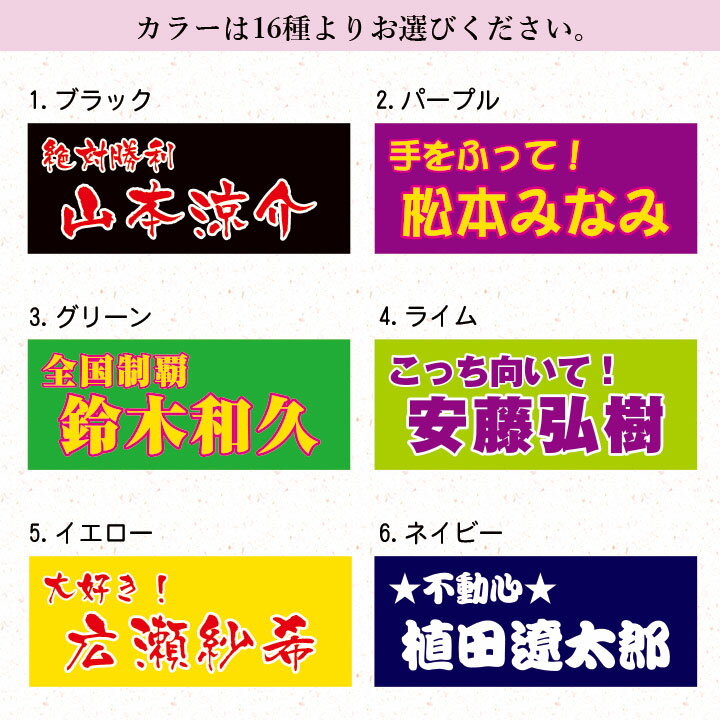 カラーは16種よりお選びください。

1. ブラック

絶対勝利
山本涼介

2. パープル

手をふって！
松本みなみ

3. グリーン

全国制覇
鈴木和久

4. ライム

こっち向いて！
安藤弘樹

5. イエロー

大好き！
広瀬紗希

6. ネイビー

★不動心★
植田遼太郎